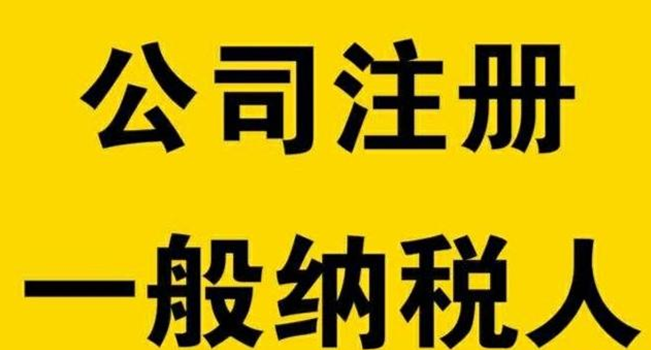 公司注册
一般纳税人